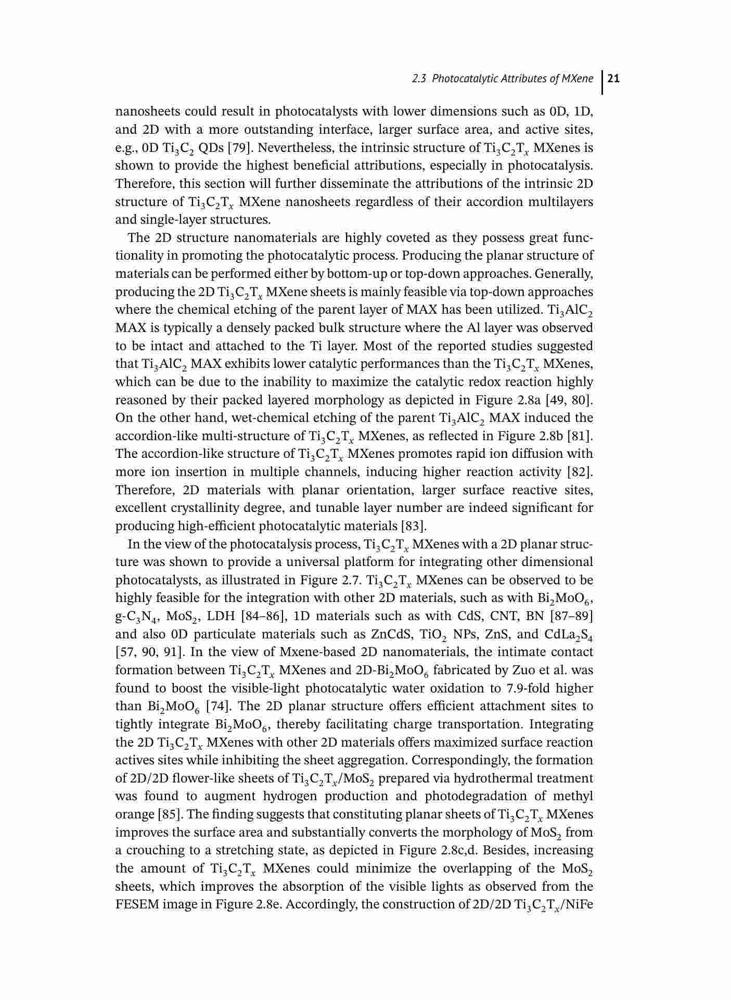 2.3 Photocatalytic Attributes of MXene | 21

nanosheets could result in photocatalysts with lower dimensions such as 0D, 1D, and 2D with a more outstanding interface, larger surface area, and active sites, e.g., 0D $Ti_3C_2$ QDs [79]. Nevertheless, the intrinsic structure of $Ti_3C_2T_x$ MXenes is shown to provide the highest beneficial attributions, especially in photocatalysis. Therefore, this section will further disseminate the attributions of the intrinsic 2D structure of $Ti_3C_2T_x$ MXene nanosheets regardless of their accordion multilayers and single-layer structures.

The 2D structure nanomaterials are highly coveted as they possess great functionality in promoting the photocatalytic process. Producing the planar structure of materials can be performed either by bottom-up or top-down approaches. Generally, producing the 2D $Ti_3C_2T_x$ MXene sheets is mainly feasible via top-down approaches where the chemical etching of the parent layer of MAX has been utilized. $Ti_3AlC_2$ MAX is typically a densely packed bulk structure where the Al layer was observed to be intact and attached to the Ti layer. Most of the reported studies suggested that $Ti_3AlC_2$ MAX exhibits lower catalytic performances than the $Ti_3C_2T_x$ MXenes, which can be due to the inability to maximize the catalytic redox reaction highly reasoned by their packed layered morphology as depicted in Figure 2.8a [49, 80]. On the other hand, wet-chemical etching of the parent $Ti_3AlC_2$ MAX induced the accordion-like multi-structure of $Ti_3C_2T_x$ MXenes, as reflected in Figure 2.8b [81]. The accordion-like structure of $Ti_3C_2T_x$ MXenes promotes rapid ion diffusion with more ion insertion in multiple channels, inducing higher reaction activity [82]. Therefore, 2D materials with planar orientation, larger surface reactive sites, excellent crystallinity degree, and tunable layer number are indeed significant for producing high-efficient photocatalytic materials [83].

In the view of the photocatalysis process, $Ti_3C_2T_x$ MXenes with a 2D planar structure was shown to provide a universal platform for integrating other dimensional photocatalysts, as illustrated in Figure 2.7. $Ti_3C_2T_x$ MXenes can be observed to be highly feasible for the integration with other 2D materials, such as with $Bi_2MoO_6$, g-$C_3N_4$, $MoS_2$, LDH [84–86], 1D materials such as with CdS, CNT, BN [87–89] and also 0D particulate materials such as ZnCdS, $TiO_2$ NPs, ZnS, and $CdLa_2S_4$ [57, 90, 91]. In the view of Mxene-based 2D nanomaterials, the intimate contact formation between $Ti_3C_2T_x$ MXenes and 2D-$Bi_2MoO_6$ fabricated by Zuo et al. was found to boost the visible-light photocatalytic water oxidation to 7.9-fold higher than $Bi_2MoO_6$ [74]. The 2D planar structure offers efficient attachment sites to tightly integrate $Bi_2MoO_6$, thereby facilitating charge transportation. Integrating the 2D $Ti_3C_2T_x$ MXenes with other 2D materials offers maximized surface reaction actives sites while inhibiting the sheet aggregation. Correspondingly, the formation of 2D/2D flower-like sheets of $Ti_3C_2T_x/MoS_2$ prepared via hydrothermal treatment was found to augment hydrogen production and photodegradation of methyl orange [85]. The finding suggests that constituting planar sheets of $Ti_3C_2T_x$ MXenes improves the surface area and substantially converts the morphology of $MoS_2$ from a crouching to a stretching state, as depicted in Figure 2.8c,d. Besides, increasing the amount of $Ti_3C_2T_x$ MXenes could minimize the overlapping of the $MoS_2$ sheets, which improves the absorption of the visible lights as observed from the FESEM image in Figure 2.8e. Accordingly, the construction of 2D/2D $Ti_3C_2T_x$/NiFe